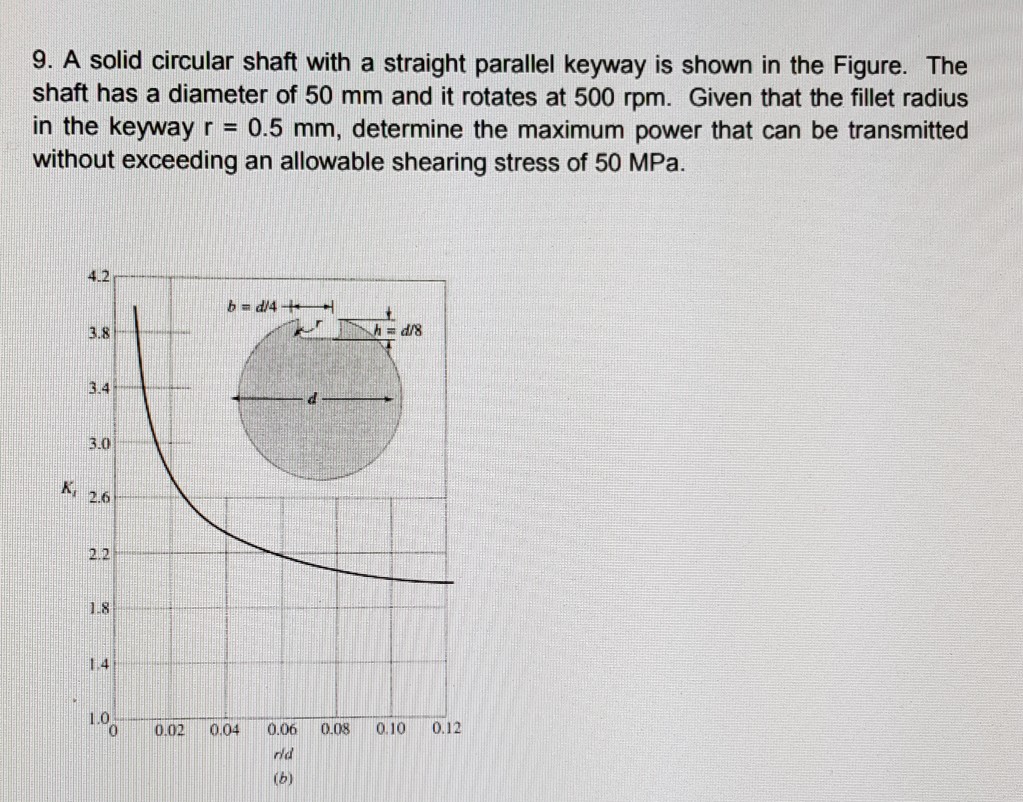 9. A solid circular shaft with a straight parallel keyway is shown in the Figure. The shaft has a diameter of 50 mm and it rotates at 500 rpm. Given that the fillet radius in the keyway r = 0.5 mm, determine the maximum power that can be transmitted without exceeding an allowable shearing stress of 50 MPa.

4.2
3.8
3.4
3.0
$K_t$ 2.6
2.2
1.8
1.4
1.0
$b = d/4$
$r$
$h = d/8$
$d$
0 0.02 0.04 0.06 0.08 0.10 0.12
$r/d$
(b)